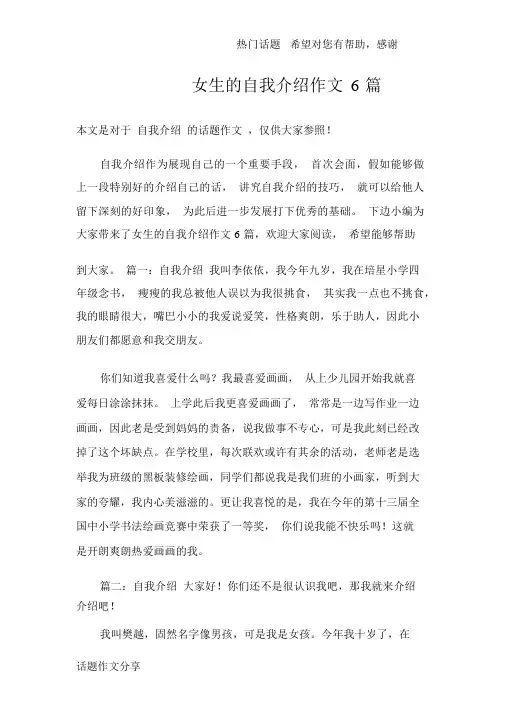 热门话题　希望对您有帮助，感谢

女生的自我介绍作文 6 篇

本文是对于 自我介绍 的话题作文 ，仅供大家参照！

自我介绍作为展现自己的一个重要手段， 首次会面，假如能够做上一段特别好的介绍自己的话， 讲究自我介绍的技巧， 就可以给他人留下深刻的好印象， 为此后进一步发展打下优秀的基础。 下边小编为大家带来了女生的自我介绍作文 6 篇，欢迎大家阅读， 希望能够帮助

到大家。 篇一：自我介绍 我叫李依依，我今年九岁，我在培星小学四年级念书， 瘦瘦的我总被他人误以为我很挑食， 其实我一点也不挑食，我的眼睛很大，嘴巴小小的我爱说爱笑，性格爽朗，乐于助人，因此小朋友们都愿意和我交朋友。

你们知道我喜爱什么吗？我最喜爱画画， 从上少儿园开始我就喜爱每日涂涂抹抹。 上学此后我更喜爱画画了， 常常是一边写作业一边画画，因此老是受到妈妈的责备，说我做事不专心，可是我此刻已经改掉了这个坏缺点。在学校里，每次联欢或许有其余的活动，老师老是选举我为班级的黑板装修绘画，同学们都说我是我们班的小画家，听到大家的夸耀，我内心美滋滋的。更让我喜悦的是，我在今年的第十三届全国中小学书法绘画竞赛中荣获了一等奖， 你们说我能不快乐吗！这就是开朗爽朗热爱画画的我。

篇二：自我介绍 大家好！你们还不是很认识我吧，那我就来介绍介绍吧！

我叫樊越，固然名字像男孩，可是我是女孩。今年我十岁了，在

话题作文分享